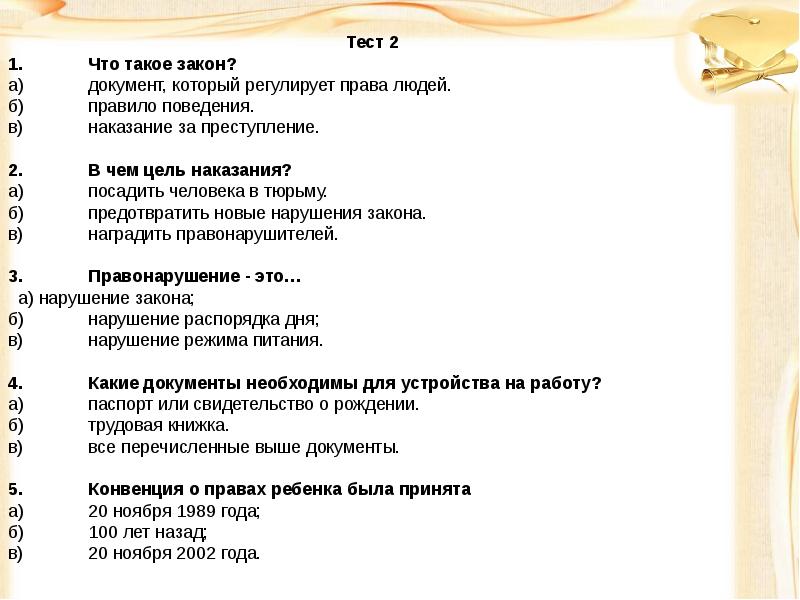 Тест 2

1. Что такое закон?
а) документ, который регулирует права людей.
б) правило поведения.
в) наказание за преступление.

2. В чем цель наказания?
а) посадить человека в тюрьму.
б) предотвратить новые нарушения закона.
в) наградить правонарушителей.

3. Правонарушение - это…
а) нарушение закона;
б) нарушение распорядка дня;
в) нарушение режима питания.

4. Какие документы необходимы для устройства на работу?
а) паспорт или свидетельство о рождении.
б) трудовая книжка.
в) все перечисленные выше документы.

5. Конвенция о правах ребенка была принята
а) 20 ноября 1989 года;
б) 100 лет назад;
в) 20 ноября 2002 года.